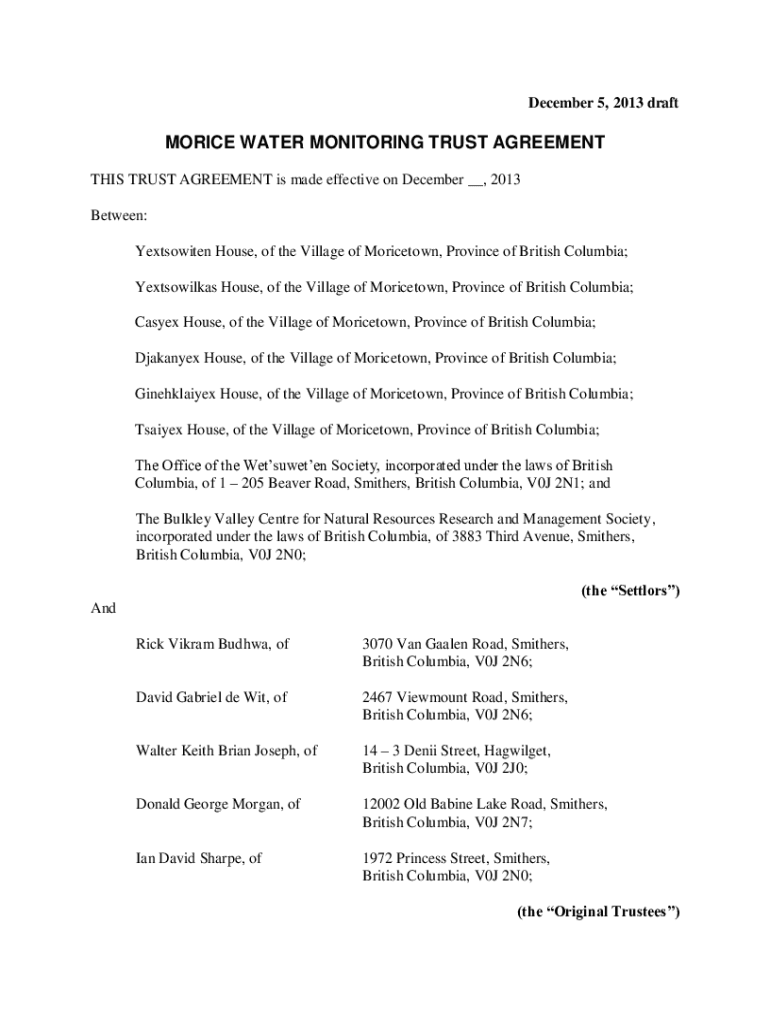 December 5, 2013 draft

MORICE WATER MONITORING TRUST AGREEMENT

THIS TRUST AGREEMENT is made effective on December __, 2013

Between:

Yextsowiten House, of the Village of Moricetown, Province of British Columbia;

Yextsowilkas House, of the Village of Moricetown, Province of British Columbia;

Casyex House, of the Village of Moricetown, Province of British Columbia;

Djakanyex House, of the Village of Moricetown, Province of British Columbia;

Ginehklaiyex House, of the Village of Moricetown, Province of British Columbia;

Tsaiyex House, of the Village of Moricetown, Province of British Columbia;

The Office of the Wet'suwet'en Society, incorporated under the laws of British Columbia, of 1 – 205 Beaver Road, Smithers, British Columbia, V0J 2N1; and

The Bulkley Valley Centre for Natural Resources Research and Management Society, incorporated under the laws of British Columbia, of 3883 Third Avenue, Smithers, British Columbia, V0J 2N0;

(the "Settlors")

And

| | |
|---|---|
| Rick Vikram Budhwa, of | 3070 Van Gaalen Road, Smithers, British Columbia, V0J 2N6; |
| David Gabriel de Wit, of | 2467 Viewmount Road, Smithers, British Columbia, V0J 2N6; |
| Walter Keith Brian Joseph, of | 14 – 3 Denii Street, Hagwilget, British Columbia, V0J 2J0; |
| Donald George Morgan, of | 12002 Old Babine Lake Road, Smithers, British Columbia, V0J 2N7; |
| Ian David Sharpe, of | 1972 Princess Street, Smithers, British Columbia, V0J 2N0; |

(the "Original Trustees")